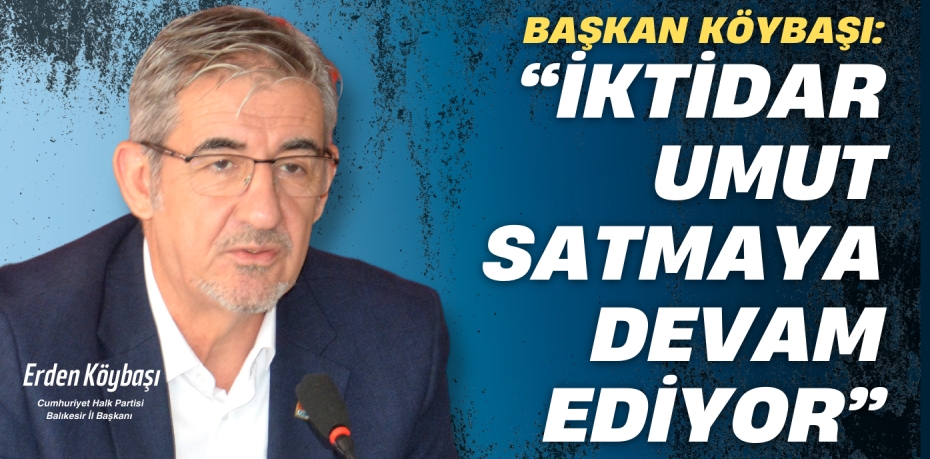 BAŞKAN KÖYBAŞI:
“İKTİDAR UMUT SATMAYA DEVAM EDİYOR”

Erden Köybaşı
Cumhuriyet Halk Partisi
Balıkesir İl Başkanı